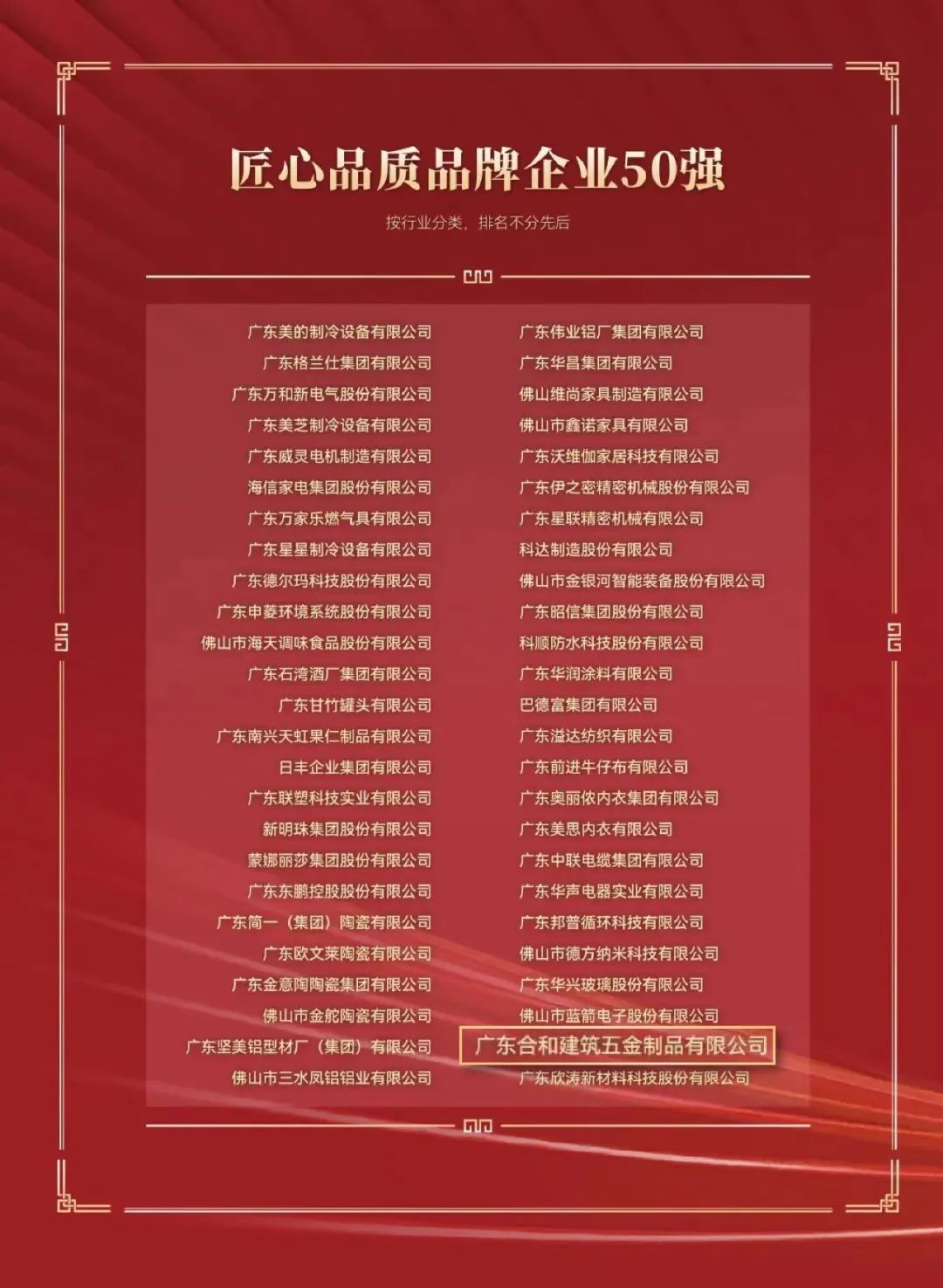 匠心品质品牌企业50强

按行业分类，排名不分先后

广东美的制冷设备有限公司
广东格兰仕集团有限公司
广东万和新电气股份有限公司
广东美芝制冷设备有限公司
广东威灵电机制造有限公司
海信家电集团股份有限公司
广东万家乐燃气具有限公司
广东星星制冷设备有限公司
广东德尔玛科技股份有限公司
广东申菱环境系统股份有限公司
佛山市海天调味食品股份有限公司
广东石湾酒厂集团有限公司
广东甘竹罐头有限公司
广东南兴天虹果仁制品有限公司
日丰企业集团有限公司
广东联塑科技实业有限公司
新明珠集团股份有限公司
蒙娜丽莎集团股份有限公司
广东东鹏控股股份有限公司
广东简一（集团）陶瓷有限公司
广东欧文莱陶瓷有限公司
广东金意陶陶瓷集团有限公司
佛山市金舵陶瓷有限公司
广东坚美铝型材厂（集团）有限公司
佛山市三水凤铝铝业有限公司

广东伟业铝厂集团有限公司
广东华昌集团有限公司
佛山维尚家具制造有限公司
佛山市鑫诺家具有限公司
广东沃维伽家居科技有限公司
广东伊之密精密机械股份有限公司
广东星联精密机械有限公司
科达制造股份有限公司
佛山市金银河智能装备股份有限公司
广东昭信集团股份有限公司
科顺防水科技股份有限公司
广东华润涂料有限公司
巴德富集团有限公司
广东溢达纺织有限公司
广东前进牛仔布有限公司
广东奥丽侬内衣集团有限公司
广东美思内衣有限公司
广东中联电缆集团有限公司
广东华声电器实业有限公司
广东邦普循环科技有限公司
佛山市德方纳米科技有限公司
广东华兴玻璃股份有限公司
佛山市蓝箭电子股份有限公司
广东合和建筑五金制品有限公司
广东欣涛新材料科技股份有限公司